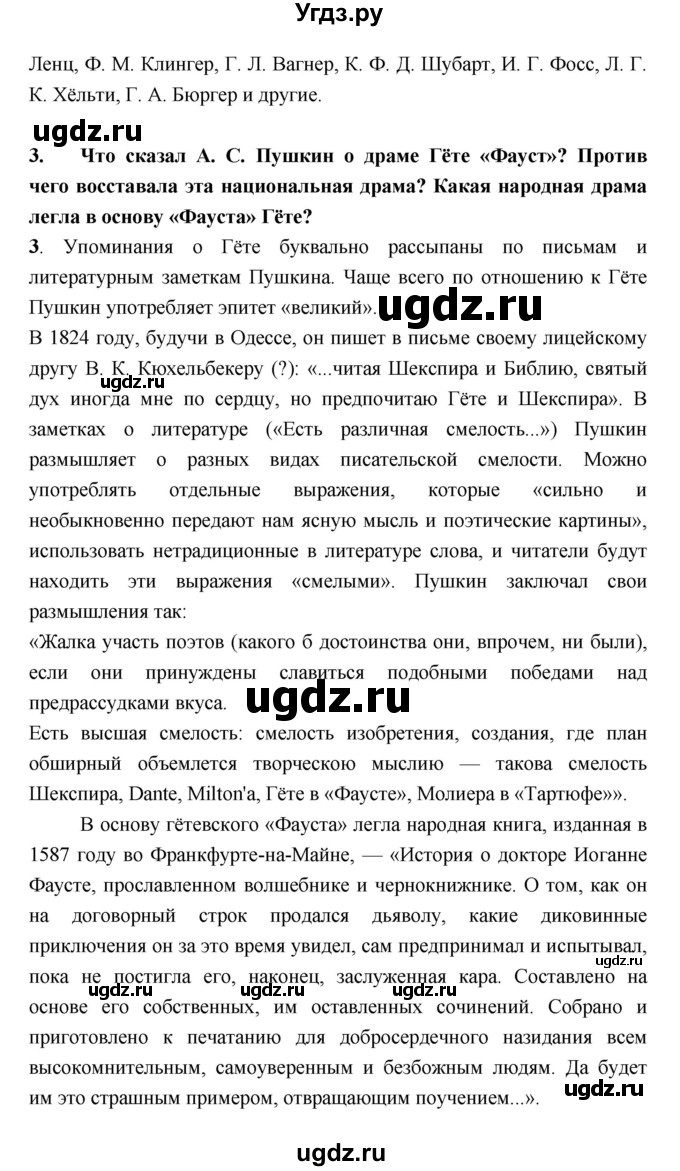 Угдз.ру

Ленц, Ф. М. Клингер, Г. Л. Вагнер, К. Ф. Д. Шубарт, И. Г. Фосс, Л. Г. К. Хёльти, Г. А. Бюргер и другие.

ugdz.ru

3. Что сказал А. С. Пушкин о драме Гёте «Фауст»? Против чего восставала эта национальная драма? Какая народная драма легла в основу «Фауста» Гёте?

3. Упоминания о Гёте буквально рассыпаны по письмам и литературным заметкам Пушкина. Чаще всего по отношению к Гёте Пушкин употребляет эпитет «великий». ugdz.ru

В 1824 году, будучи в Одессе, он пишет в письме своему лицейскому другу В. К. Кюхельбекеру (?): «...читая Шекспира и Библию, святый дух иногда мне по сердцу, но предпочитаю Гёте и Шекспира». В заметках о литературе («Есть различная смелость...») Пушкин размышляет о разных видах писательской смелости. Можно употреблять отдельные выражения, которые «сильно и необыкновенно передают нам ясную мысль и поэтические картины», использовать нетрадиционные в литературе слова, и читатели будут находить эти выражения «смелыми». Пушкин заключал свои размышления так:

ugdz.ru

«Жалка участь поэтов (какого б достоинства они, впрочем, ни были), если они принуждены славиться подобными победами над предрассудками вкуса. ugdz.ru

Есть высшая смелость: смелость изобретения, создания, где план обширный объемлется творческою мыслию — такова смелость Шекспира, Dante, Milton'a, Гёте в «Фаусте», Молиера в «Тартюфе»».

В основу гётевского «Фауста» легла народная книга, изданная в 1587 году во Франкфурте-на-Майне, — «История о докторе Иоганне Фаусте, прославленном волшебнике и чернокнижнике. О том, как он на договорный строк продался дьяволу, какие диковинные приключения он за это время увидел, сам предпринимал и испытывал, пока не постигла его, наконец, заслуженная кара. Составлено на основе его собственных, им оставленных сочинений. Собрано и приготовлено к печатанию для добросердечного назидания всем высокомнительным, самоуверенным и безбожным людям. Да будет им это страшным примером, отвращающим поучением...».

ugdz.ru ugdz.ru ugdz.ru ugdz.ru ugdz.ru

ugdz.ru